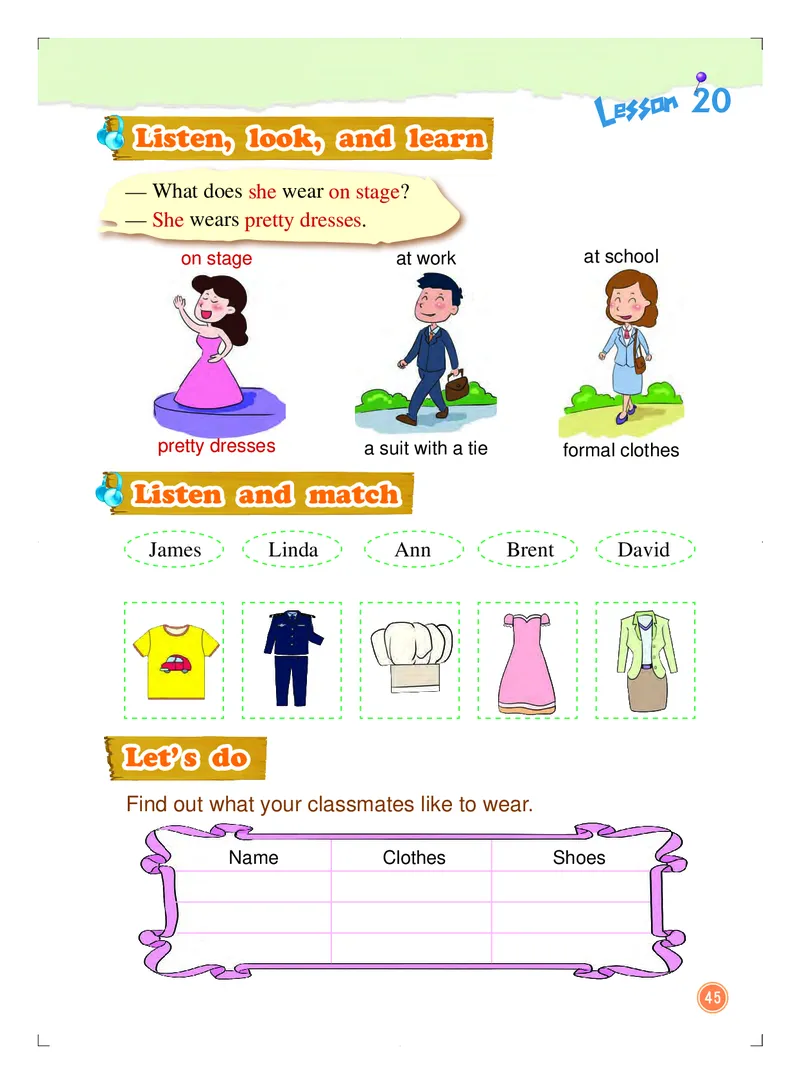 Lesson 20

Listen, look, and learn

— What does she wear on stage?
— She wears pretty dresses.

on stage
pretty dresses

at work
a suit with a tie

at school
formal clothes

Listen and match

James Linda Ann Brent David

Let's do

Find out what your classmates like to wear.

| Name | Clothes | Shoes |
|---|---|---|
| | | |
| | | |
| | | |

45